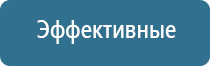 Эффективные